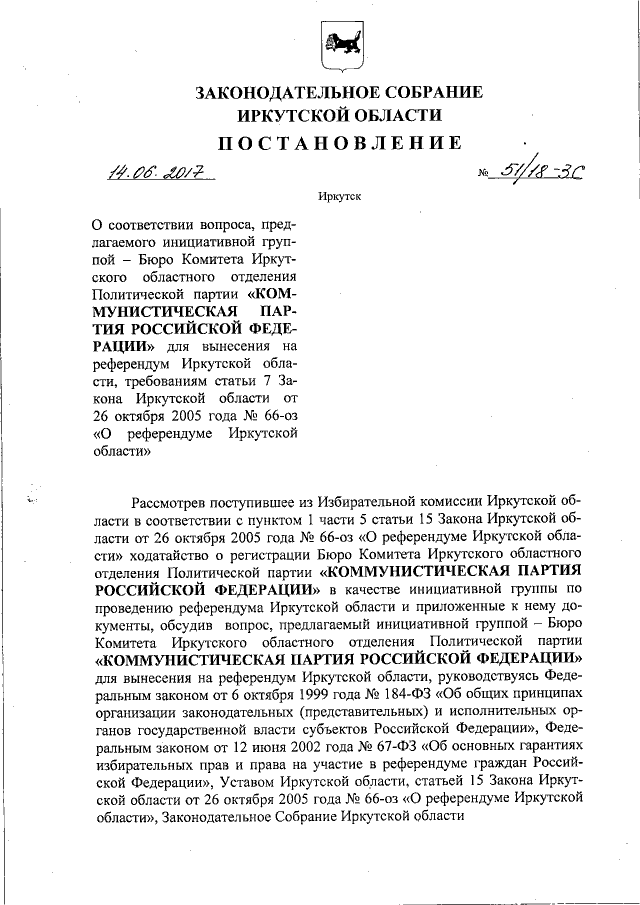 ЗАКОНОДАТЕЛЬНОЕ СОБРАНИЕ
ИРКУТСКОЙ ОБЛАСТИ
ПОСТАНОВЛЕНИЕ

14.06.2017 № 51/18-ЗС

Иркутск

О соответствии вопроса, предлагаемого инициативной группой – Бюро Комитета Иркутского областного отделения Политической партии «КОММУНИСТИЧЕСКАЯ ПАРТИЯ РОССИЙСКОЙ ФЕДЕРАЦИИ» для вынесения на референдум Иркутской области, требованиям статьи 7 Закона Иркутской области от 26 октября 2005 года № 66-оз «О референдуме Иркутской области»

Рассмотрев поступившее из Избирательной комиссии Иркутской области в соответствии с пунктом 1 части 5 статьи 15 Закона Иркутской области от 26 октября 2005 года № 66-оз «О референдуме Иркутской области» ходатайство о регистрации Бюро Комитета Иркутского областного отделения Политической партии «КОММУНИСТИЧЕСКАЯ ПАРТИЯ РОССИЙСКОЙ ФЕДЕРАЦИИ» в качестве инициативной группы по проведению референдума Иркутской области и приложенные к нему документы, обсудив вопрос, предлагаемый инициативной группой – Бюро Комитета Иркутского областного отделения Политической партии «КОММУНИСТИЧЕСКАЯ ПАРТИЯ РОССИЙСКОЙ ФЕДЕРАЦИИ» для вынесения на референдум Иркутской области, руководствуясь Федеральным законом от 6 октября 1999 года № 184-ФЗ «Об общих принципах организации законодательных (представительных) и исполнительных органов государственной власти субъектов Российской Федерации», Федеральным законом от 12 июня 2002 года № 67-ФЗ «Об основных гарантиях избирательных прав и права на участие в референдуме граждан Российской Федерации», Уставом Иркутской области, статьей 15 Закона Иркутской области от 26 октября 2005 года № 66-оз «О референдуме Иркутской области», Законодательное Собрание Иркутской области